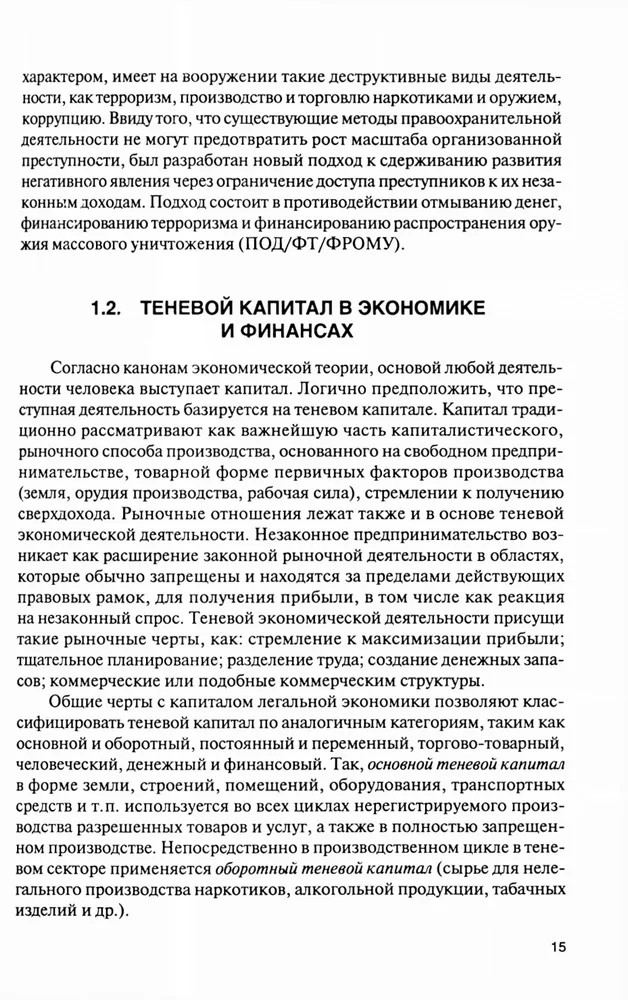 характером, имеет на вооружении такие деструктивные виды деятельности, как терроризм, производство и торговлю наркотиками и оружием, коррупцию. Ввиду того, что существующие методы правоохранительной деятельности не могут предотвратить рост масштаба организованной преступности, был разработан новый подход к сдерживанию развития негативного явления через ограничение доступа преступников к их незаконным доходам. Подход состоит в противодействии отмыванию денег, финансированию терроризма и финансированию распространения оружия массового уничтожения (ПОД/ФТ/ФРОМУ).

1.2. ТЕНЕВОЙ КАПИТАЛ В ЭКОНОМИКЕ И ФИНАНСАХ

Согласно канонам экономической теории, основой любой деятельности человека выступает капитал. Логично предположить, что преступная деятельность базируется на теневом капитале. Капитал традиционно рассматривают как важнейшую часть капиталистического, рыночного способа производства, основанного на свободном предпринимательстве, товарной форме первичных факторов производства (земля, орудия производства, рабочая сила), стремлении к получению сверхдохода. Рыночные отношения лежат также и в основе теневой экономической деятельности. Незаконное предпринимательство возникает как расширение законной рыночной деятельности в областях, которые обычно запрещены и находятся за пределами действующих правовых рамок, для получения прибыли, в том числе как реакция на незаконный спрос. Теневой экономической деятельности присущи такие рыночные черты, как: стремление к максимизации прибыли; тщательное планирование; разделение труда; создание денежных запасов; коммерческие или подобные коммерческим структуры.

Общие черты с капиталом легальной экономики позволяют классифицировать теневой капитал по аналогичным категориям, таким как основной и оборотный, постоянный и переменный, торгово-товарный, человеческий, денежный и финансовый. Так, основной теневой капитал в форме земли, строений, помещений, оборудования, транспортных средств и т.п. используется во всех циклах нерегистрируемого производства разрешенных товаров и услуг, а также в полностью запрещенном производстве. Непосредственно в производственном цикле в теневом секторе применяется оборотный теневой капитал (сырье для нелегального производства наркотиков, алкогольной продукции, табачных изделий и др.).

15